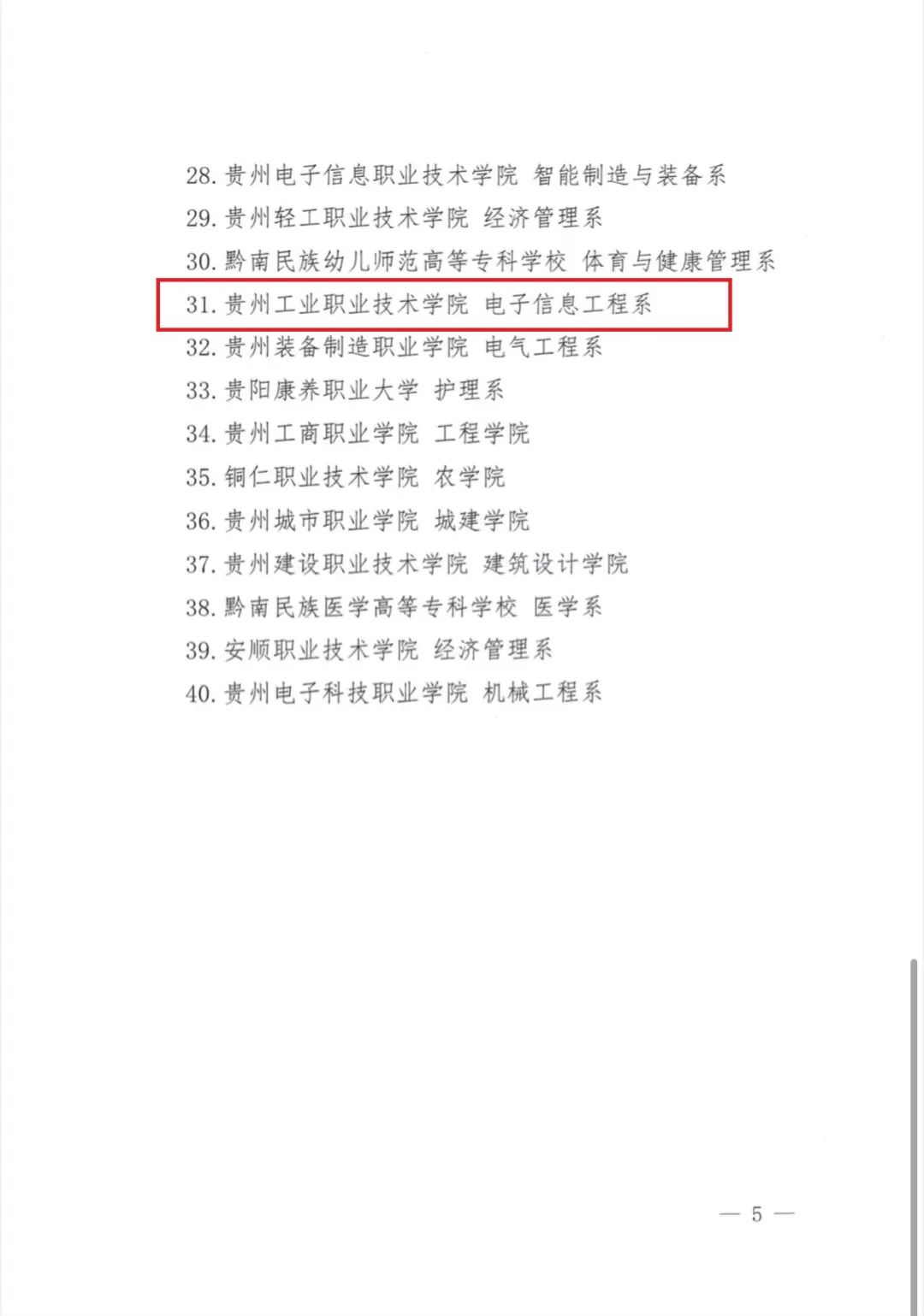 28. 贵州电子信息职业技术学院 智能制造与装备系
29. 贵州轻工职业技术学院 经济管理系
30. 黔南民族幼儿师范高等专科学校 体育与健康管理系
31. 贵州工业职业技术学院 电子信息工程系
32. 贵州装备制造职业学院 电气工程系
33. 贵阳康养职业大学 护理系
34. 贵州工商职业学院 工程学院
35. 铜仁职业技术学院 农学院
36. 贵州城市职业学院 城建学院
37. 贵州建设职业技术学院 建筑设计学院
38. 黔南民族医学高等专科学校 医学系
39. 安顺职业技术学院 经济管理系
40. 贵州电子科技职业学院 机械工程系

— 5 —